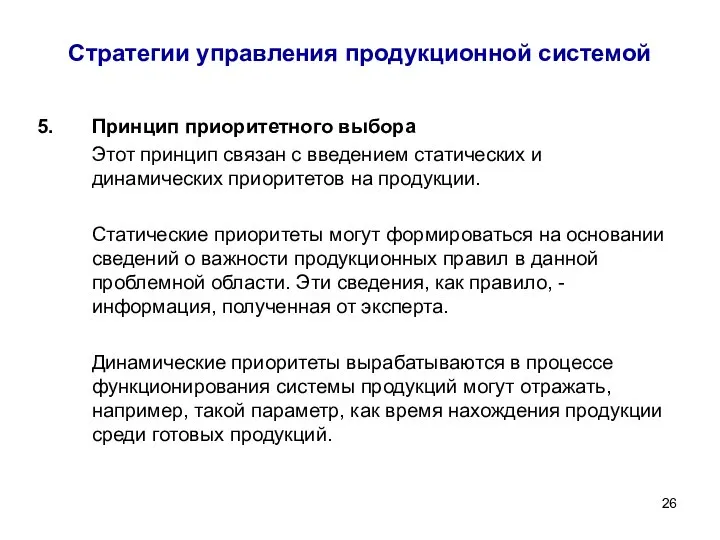 Стратегии управления продукционной системой

5. Принцип приоритетного выбора

Этот принцип связан с введением статических и динамических приоритетов на продукции.

Статические приоритеты могут формироваться на основании сведений о важности продукционных правил в данной проблемной области. Эти сведения, как правило, - информация, полученная от эксперта.

Динамические приоритеты вырабатываются в процессе функционирования системы продукций могут отражать, например, такой параметр, как время нахождения продукции среди готовых продукций.

26